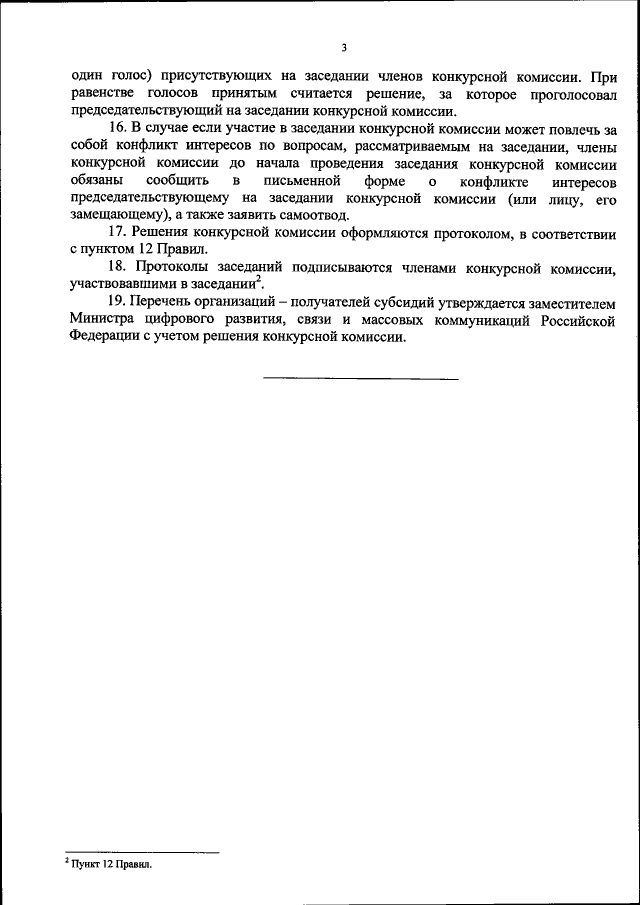 3

один голос) присутствующих на заседании членов конкурсной комиссии. При равенстве голосов принятым считается решение, за которое проголосовал председательствующий на заседании конкурсной комиссии.

16. В случае если участие в заседании конкурсной комиссии может повлечь за собой конфликт интересов по вопросам, рассматриваемым на заседании, члены конкурсной комиссии до начала проведения заседания конкурсной комиссии обязаны сообщить в письменной форме о конфликте интересов председательствующему на заседании конкурсной комиссии (или лицу, его замещающему), а также заявить самоотвод.

17. Решения конкурсной комиссии оформляются протоколом, в соответствии с пунктом 12 Правил.

18. Протоколы заседаний подписываются членами конкурсной комиссии, участвовавшими в заседании$^2$.

19. Перечень организаций – получателей субсидий утверждается заместителем Министра цифрового развития, связи и массовых коммуникаций Российской Федерации с учетом решения конкурсной комиссии.

$^2$ Пункт 12 Правил.